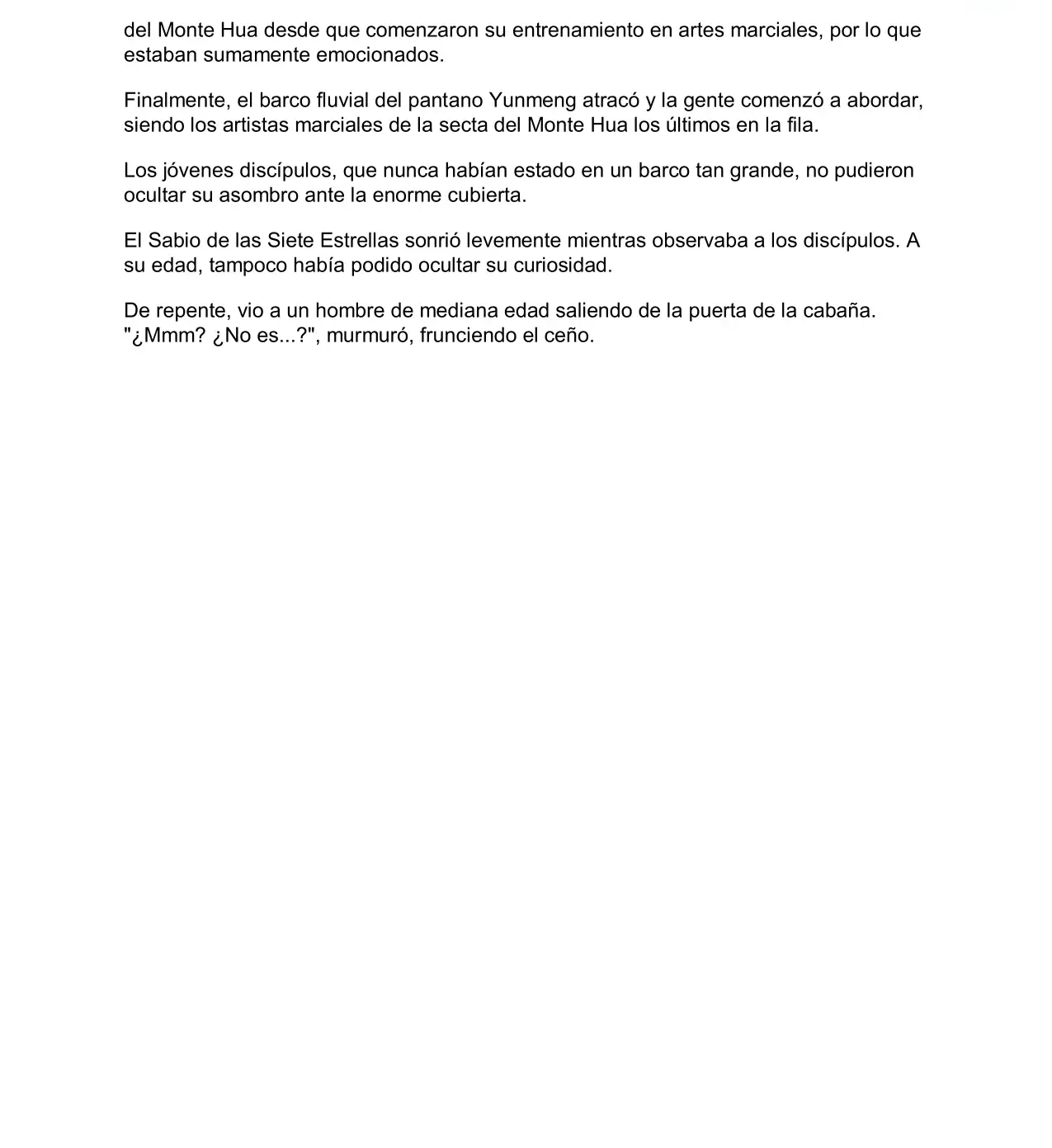 del Monte Hua desde que comenzaron su entrenamiento en artes marciales, por lo que estaban sumamente emocionados.

Finalmente, el barco fluvial del pantano Yunmeng atracó y la gente comenzó a abordar, siendo los artistas marciales de la secta del Monte Hua los últimos en la fila.

Los jóvenes discípulos, que nunca habían estado en un barco tan grande, no pudieron ocultar su asombro ante la enorme cubierta.

El Sabio de las Siete Estrellas sonrió levemente mientras observaba a los discípulos. A su edad, tampoco había podido ocultar su curiosidad.

De repente, vio a un hombre de mediana edad saliendo de la puerta de la cabaña. "¿Mmm? ¿No es...?", murmuró, frunciendo el ceño.